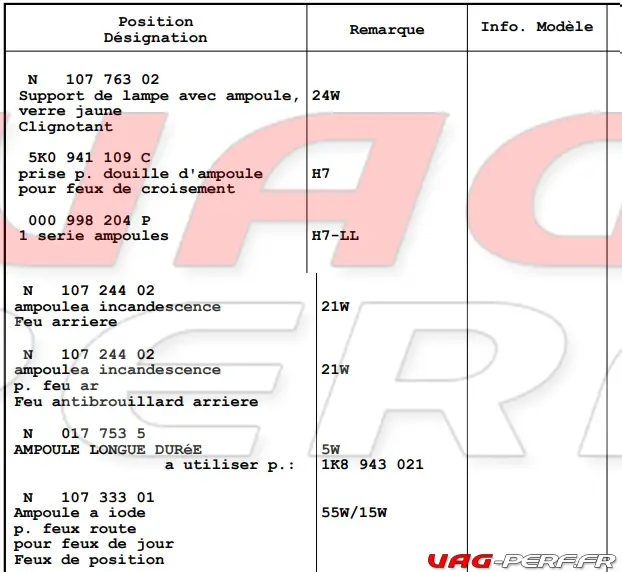 | Position Désignation | Remarque | Info. Modèle |
|---|---|---|
| N 107 763 02 Support de lampe avec ampoule, verre jaune Clignotant | 24W | |
| 5K0 941 109 C prise p. douille d'ampoule pour feux de croisement | H7 | |
| 000 998 204 P 1 serie ampoules | H7-LL | |
| N 107 244 02 ampoulea incandescence Feu arriere | 21W | |
| N 107 244 02 ampoulea incandescence p. feu ar Feu antibrouillard arriere | 21W | |
| N 017 753 5 AMPOULE LONGUE DURéE a utiliser p.: | 5W 1K8 943 021 | |
| N 107 333 01 Ampoule a iode p. feux route pour feux de jour Feux de position | 55W/15W | |

UAG-PERF.FR